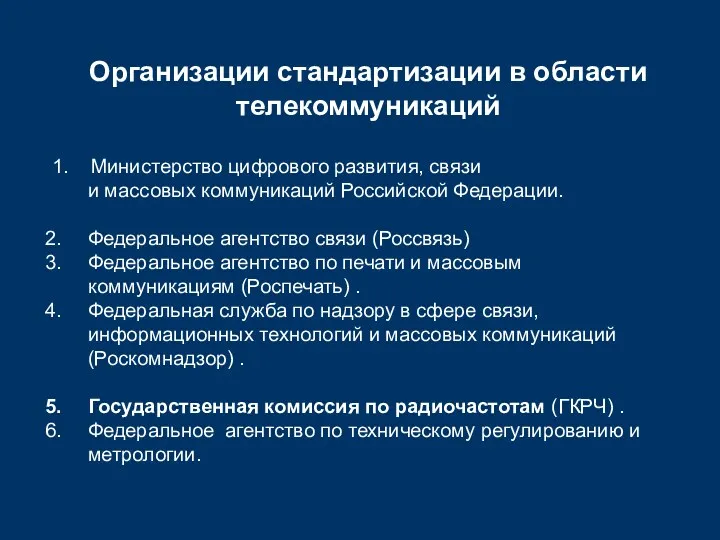 Организации стандартизации в области телекоммуникаций

1. Министерство цифрового развития, связи и массовых коммуникаций Российской Федерации.

2. Федеральное агентство связи (Россвязь)
3. Федеральное агентство по печати и массовым коммуникациям (Роспечать) .
4. Федеральная служба по надзору в сфере связи, информационных технологий и массовых коммуникаций (Роскомнадзор) .

5. Государственная комиссия по радиочастотам (ГКРЧ) .
6. Федеральное агентство по техническому регулированию и метрологии.